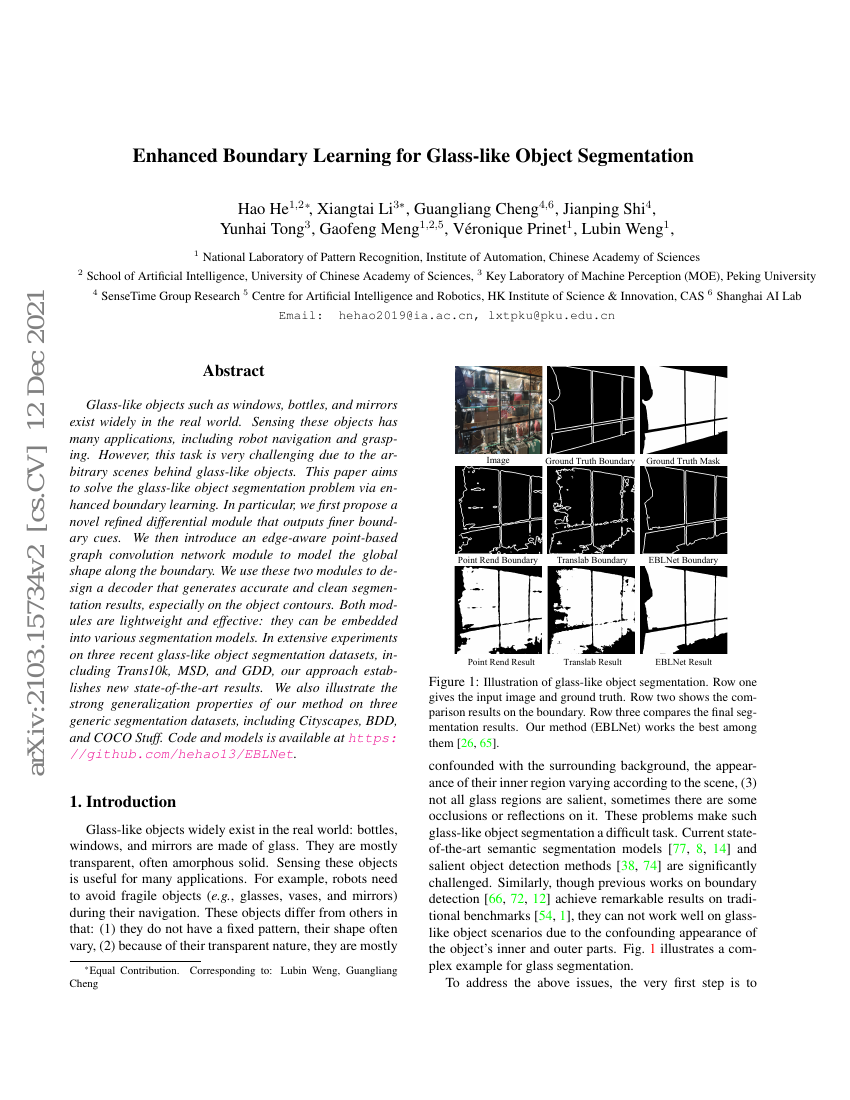 arXiv:2103.15734v2 [cs.CV] 12 Dec 2021

Enhanced Boundary Learning for Glass-like Object Segmentation

Hao He$^{1,2*}$, Xiangtai Li$^{3*}$, Guangliang Cheng$^{4,6}$, Jianping Shi$^{4}$,
Yunhai Tong$^{3}$, Gaofeng Meng$^{1,2,5}$, Véronique Prinet$^{1}$, Lubin Weng$^{1}$,

$^{1}$ National Laboratory of Pattern Recognition, Institute of Automation, Chinese Academy of Sciences
$^{2}$ School of Artificial Intelligence, University of Chinese Academy of Sciences, $^{3}$ Key Laboratory of Machine Perception (MOE), Peking University
$^{4}$ SenseTime Group Research $^{5}$ Centre for Artificial Intelligence and Robotics, HK Institute of Science & Innovation, CAS $^{6}$ Shanghai AI Lab
Email: hehao2019@ia.ac.cn, lxtpku@pku.edu.cn

Abstract

Glass-like objects such as windows, bottles, and mirrors exist widely in the real world. Sensing these objects has many applications, including robot navigation and grasping. However, this task is very challenging due to the arbitrary scenes behind glass-like objects. This paper aims to solve the glass-like object segmentation problem via enhanced boundary learning. In particular, we first propose a novel refined differential module that outputs finer boundary cues. We then introduce an edge-aware point-based graph convolution network module to model the global shape along the boundary. We use these two modules to design a decoder that generates accurate and clean segmentation results, especially on the object contours. Both modules are lightweight and effective: they can be embedded into various segmentation models. In extensive experiments on three recent glass-like object segmentation datasets, including Trans10k, MSD, and GDD, our approach establishes new state-of-the-art results. We also illustrate the strong generalization properties of our method on three generic segmentation datasets, including Cityscapes, BDD, and COCO Stuff. Code and models is available at https://github.com/hehao13/EBLNet.

1. Introduction

Glass-like objects widely exist in the real world: bottles, windows, and mirrors are made of glass. They are mostly transparent, often amorphous solid. Sensing these objects is useful for many applications. For example, robots need to avoid fragile objects (e.g., glasses, vases, and mirrors) during their navigation. These objects differ from others in that: (1) they do not have a fixed pattern, their shape often vary, (2) because of their transparent nature, they are mostly

*Equal Contribution. Corresponding to: Lubin Weng, Guangliang Cheng

Image Ground Truth Boundary Ground Truth Mask
Point Rend Boundary Translab Boundary EBLNet Boundary
Point Rend Result Translab Result EBLNet Result

Figure 1: Illustration of glass-like object segmentation. Row one gives the input image and ground truth. Row two shows the comparison results on the boundary. Row three compares the final segmentation results. Our method (EBLNet) works the best among them [26, 65].

confounded with the surrounding background, the appearance of their inner region varying according to the scene, (3) not all glass regions are salient, sometimes there are some occlusions or reflections on it. These problems make such glass-like object segmentation a difficult task. Current state-of-the-art semantic segmentation models [77, 8, 14] and salient object detection methods [38, 74] are significantly challenged. Similarly, though previous works on boundary detection [66, 72, 12] achieve remarkable results on traditional benchmarks [54, 1], they can not work well on glass-like object scenarios due to the confounding appearance of the object's inner and outer parts. Fig. 1 illustrates a complex example for glass segmentation.

To address the above issues, the very first step is to